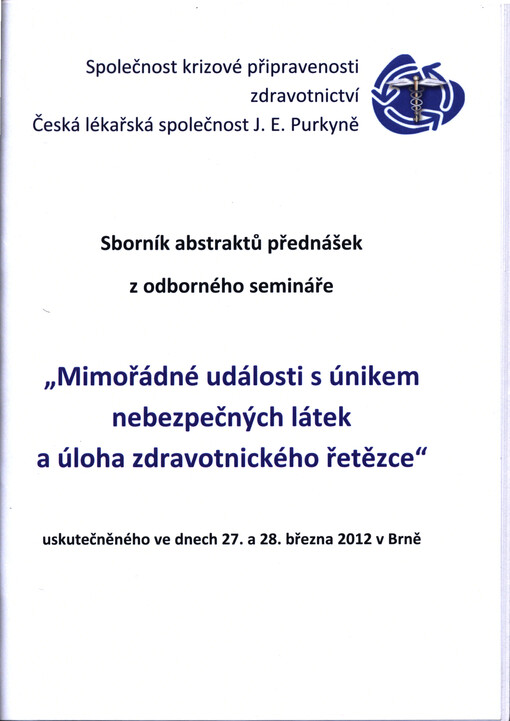 Společnost krizové připravenosti zdravotnictví
Česká lékařská společnost J. E. Purkyně

Sborník abstraktů přednášek
z odborného semináře

„Mimořádné události s únikem nebezpečných látek a úloha zdravotnického řetězce“

uskutečněného ve dnech 27. a 28. března 2012 v Brně